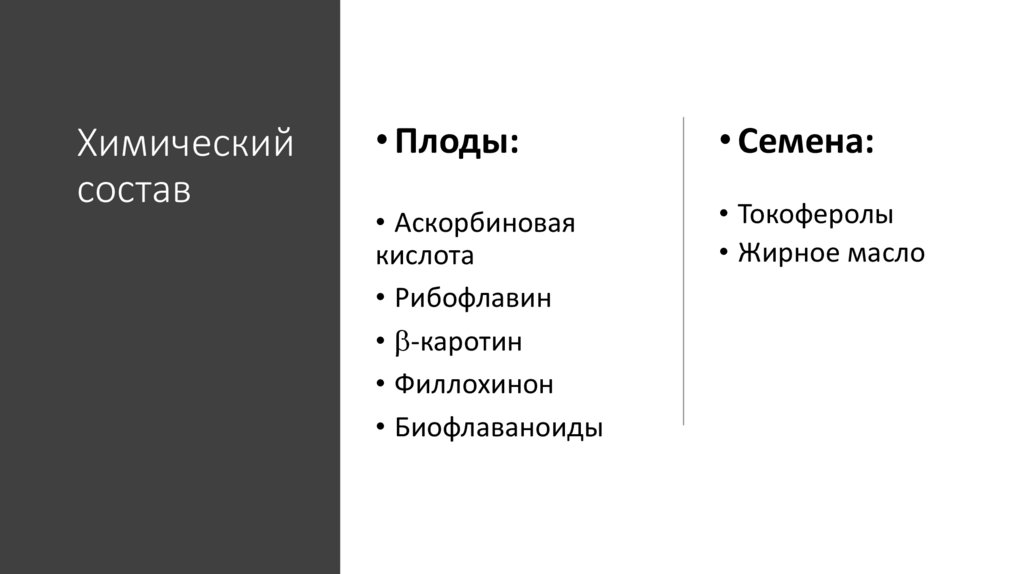 Химический состав

• Плоды:

• Аскорбиновая кислота
• Рибофлавин
• β-каротин
• Филлохинон
• Биофлаваноиды

• Семена:

• Токоферолы
• Жирное масло